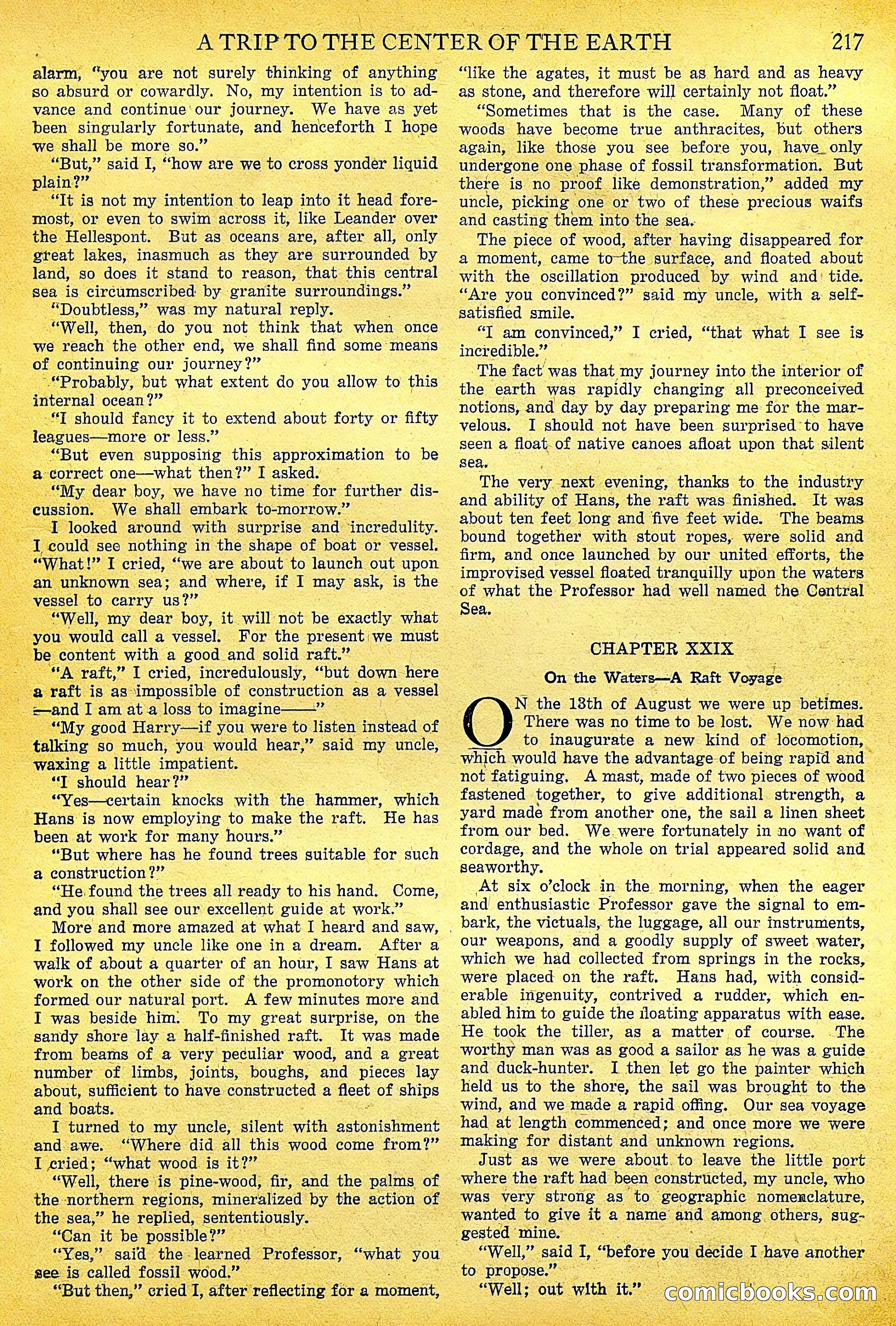 A TRIP TO THE CENTER OF THE EARTH 217

alarm, "you are not surely thinking of anything so absurd or cowardly. No, my intention is to advance and continue our journey. We have as yet been singularly fortunate, and henceforth I hope we shall be more so."

"But," said I, "how are we to cross yonder liquid plain?"

"It is not my intention to leap into it head foremost, or even to swim across it, like Leander over the Hellespont. But as oceans are, after all, only great lakes, inasmuch as they are surrounded by land, so does it stand to reason, that this central sea is circumscribed by granite surroundings."

"Doubtless," was my natural reply.

"Well, then, do you not think that when once we reach the other end, we shall find some means of continuing our journey?"

"Probably, but what extent do you allow to this internal ocean?"

"I should fancy it to extend about forty or fifty leagues—more or less."

"But even supposing this approximation to be a correct one—what then?" I asked.

"My dear boy, we have no time for further discussion. We shall embark to-morrow."

I looked around with surprise and incredulity. I could see nothing in the shape of boat or vessel. "What!" I cried, "we are about to launch out upon an unknown sea; and where, if I may ask, is the vessel to carry us?"

"Well, my dear boy, it will not be exactly what you would call a vessel. For the present we must be content with a good and solid raft."

"A raft," I cried, incredulously, "but down here a raft is as impossible of construction as a vessel—and I am at a loss to imagine——"

"My good Harry—if you were to listen instead of talking so much, you would hear," said my uncle, waxing a little impatient.

"I should hear?"

"Yes—certain knocks with the hammer, which Hans is now employing to make the raft. He has been at work for many hours."

"But where has he found trees suitable for such a construction?"

"He found the trees all ready to his hand. Come, and you shall see our excellent guide at work."

More and more amazed at what I heard and saw, I followed my uncle like one in a dream. After a walk of about a quarter of an hour, I saw Hans at work on the other side of the promonotory which formed our natural port. A few minutes more and I was beside him. To my great surprise, on the sandy shore lay a half-finished raft. It was made from beams of a very peculiar wood, and a great number of limbs, joints, boughs, and pieces lay about, sufficient to have constructed a fleet of ships and boats.

I turned to my uncle, silent with astonishment and awe. "Where did all this wood come from?" I cried; "what wood is it?"

"Well, there is pine-wood, fir, and the palms of the northern regions, mineralized by the action of the sea," he replied, sententiously.

"Can it be possible?"

"Yes," said the learned Professor, "what you see is called fossil wood."

"But then," cried I, after reflecting for a moment, "like the agates, it must be as hard and as heavy as stone, and therefore will certainly not float."

"Sometimes that is the case. Many of these woods have become true anthracites, but others again, like those you see before you, have only undergone one phase of fossil transformation. But there is no proof like demonstration," added my uncle, picking one or two of these precious waifs and casting them into the sea.

The piece of wood, after having disappeared for a moment, came to the surface, and floated about with the oscillation produced by wind and tide. "Are you convinced?" said my uncle, with a self-satisfied smile.

"I am convinced," I cried, "that what I see is incredible."

The fact was that my journey into the interior of the earth was rapidly changing all preconceived notions, and day by day preparing me for the marvelous. I should not have been surprised to have seen a float of native canoes afloat upon that silent sea.

The very next evening, thanks to the industry and ability of Hans, the raft was finished. It was about ten feet long and five feet wide. The beams bound together with stout ropes, were solid and firm, and once launched by our united efforts, the improvised vessel floated tranquilly upon the waters of what the Professor had well named the Central Sea.

CHAPTER XXIX

On the Waters—A Raft Voyage

ON the 13th of August we were up betimes. There was no time to be lost. We now had to inaugurate a new kind of locomotion, which would have the advantage of being rapid and not fatiguing. A mast, made of two pieces of wood fastened together, to give additional strength, a yard made from another one, the sail a linen sheet from our bed. We were fortunately in no want of cordage, and the whole on trial appeared solid and seaworthy.

At six o'clock in the morning, when the eager and enthusiastic Professor gave the signal to embark, the victuals, the luggage, all our instruments, our weapons, and a goodly supply of sweet water, which we had collected from springs in the rocks, were placed on the raft. Hans had, with considerable ingenuity, contrived a rudder, which enabled him to guide the floating apparatus with ease. He took the tiller, as a matter of course. The worthy man was as good a sailor as he was a guide and duck-hunter. I then let go the painter which held us to the shore, the sail was brought to the wind, and we made a rapid offing. Our sea voyage had at length commenced; and once more we were making for distant and unknown regions.

Just as we were about to leave the little port where the raft had been constructed, my uncle, who was very strong as to geographic nomenclature, wanted to give it a name and among others, suggested mine.

"Well," said I, "before you decide I have another to propose."

"Well; out with it."

comicbooks.com